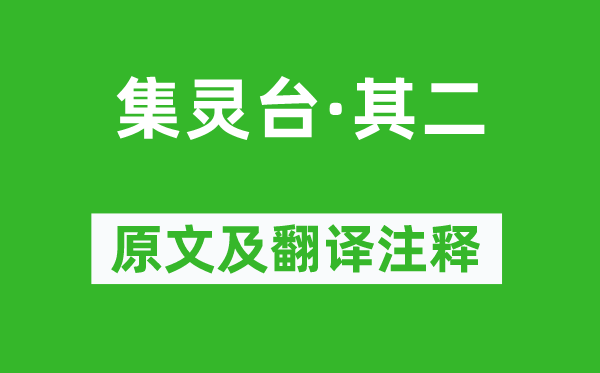 集灵台·其二

原文及翻译注释